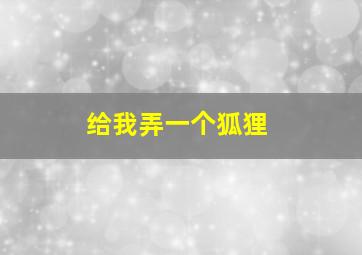 给我弄一个狐狸